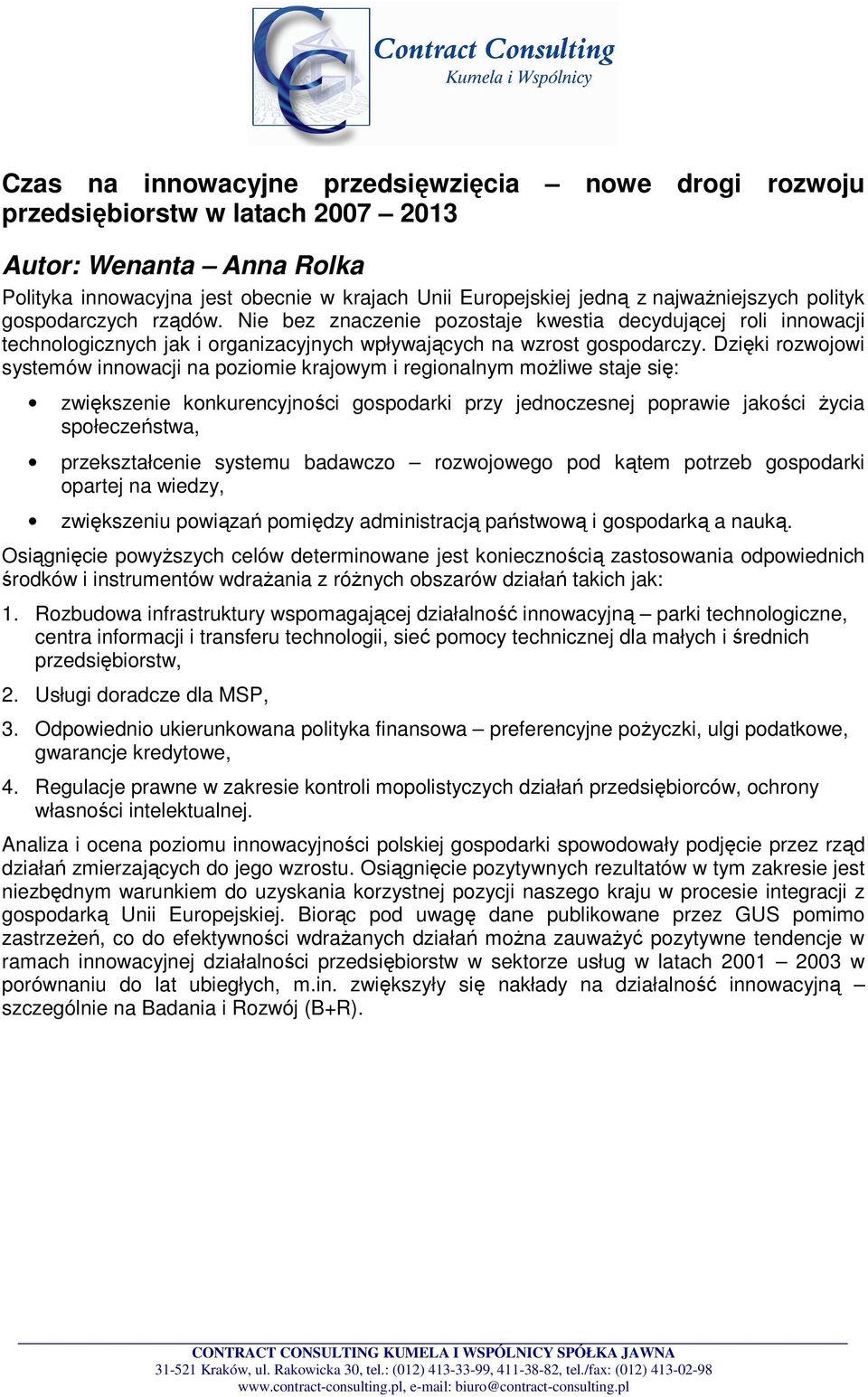 Contract Consulting
Kumela i Wspólnicy

Czas na innowacyjne przedsięwzięcia – nowe drogi rozwoju przedsiębiorstw w latach 2007 – 2013

Autor: Wenanta – Anna Rolka

Polityka innowacyjna jest obecnie w krajach Unii Europejskiej jedną z najważniejszych polityk gospodarczych rządów. Nie bez znaczenie pozostaje kwestia decydującej roli innowacji technologicznych jak i organizacyjnych wpływających na wzrost gospodarczy. Dzięki rozwojowi systemów innowacji na poziomie krajowym i regionalnym możliwe staje się:

• zwiększenie konkurencyjności gospodarki przy jednoczesnej poprawie jakości życia społeczeństwa,

• przekształcenie systemu badawczo – rozwojowego pod kątem potrzeb gospodarki opartej na wiedzy,

• zwiększeniu powiązań pomiędzy administracją państwową i gospodarką a nauką.

Osiągnięcie powyższych celów determinowane jest koniecznością zastosowania odpowiednich środków i instrumentów wdrażania z różnych obszarów działań takich jak:

1. Rozbudowa infrastruktury wspomagającej działalność innowacyjną – parki technologiczne, centra informacji i transferu technologii, sieć pomocy technicznej dla małych i średnich przedsiębiorstw,

2. Usługi doradcze dla MSP,

3. Odpowiednio ukierunkowana polityka finansowa – preferencyjne pożyczki, ulgi podatkowe, gwarancje kredytowe,

4. Regulacje prawne w zakresie kontroli mopolistyczych działań przedsiębiorców, ochrony własności intelektualnej.

Analiza i ocena poziomu innowacyjności polskiej gospodarki spowodowały podjęcie przez rząd działań zmierzających do jego wzrostu. Osiągnięcie pozytywnych rezultatów w tym zakresie jest niezbędnym warunkiem do uzyskania korzystnej pozycji naszego kraju w procesie integracji z gospodarką Unii Europejskiej. Biorąc pod uwagę dane publikowane przez GUS pomimo zastrzeżeń, co do efektywności wdrażanych działań można zauważyć pozytywne tendencje w ramach innowacyjnej działalności przedsiębiorstw w sektorze usług w latach 2001 – 2003 w porównaniu do lat ubiegłych, m.in. zwiększyły się nakłady na działalność innowacyjną – szczególnie na Badania i Rozwój (B+R).

CONTRACT CONSULTING KUMELA I WSPÓLNICY SPÓŁKA JAWNA
31-521 Kraków, ul. Rakowicka 30, tel.: (012) 413-33-99, 411-38-82, tel./fax: (012) 413-02-98
www.contract-consulting.pl, e-mail: biuro@contract-consulting.pl